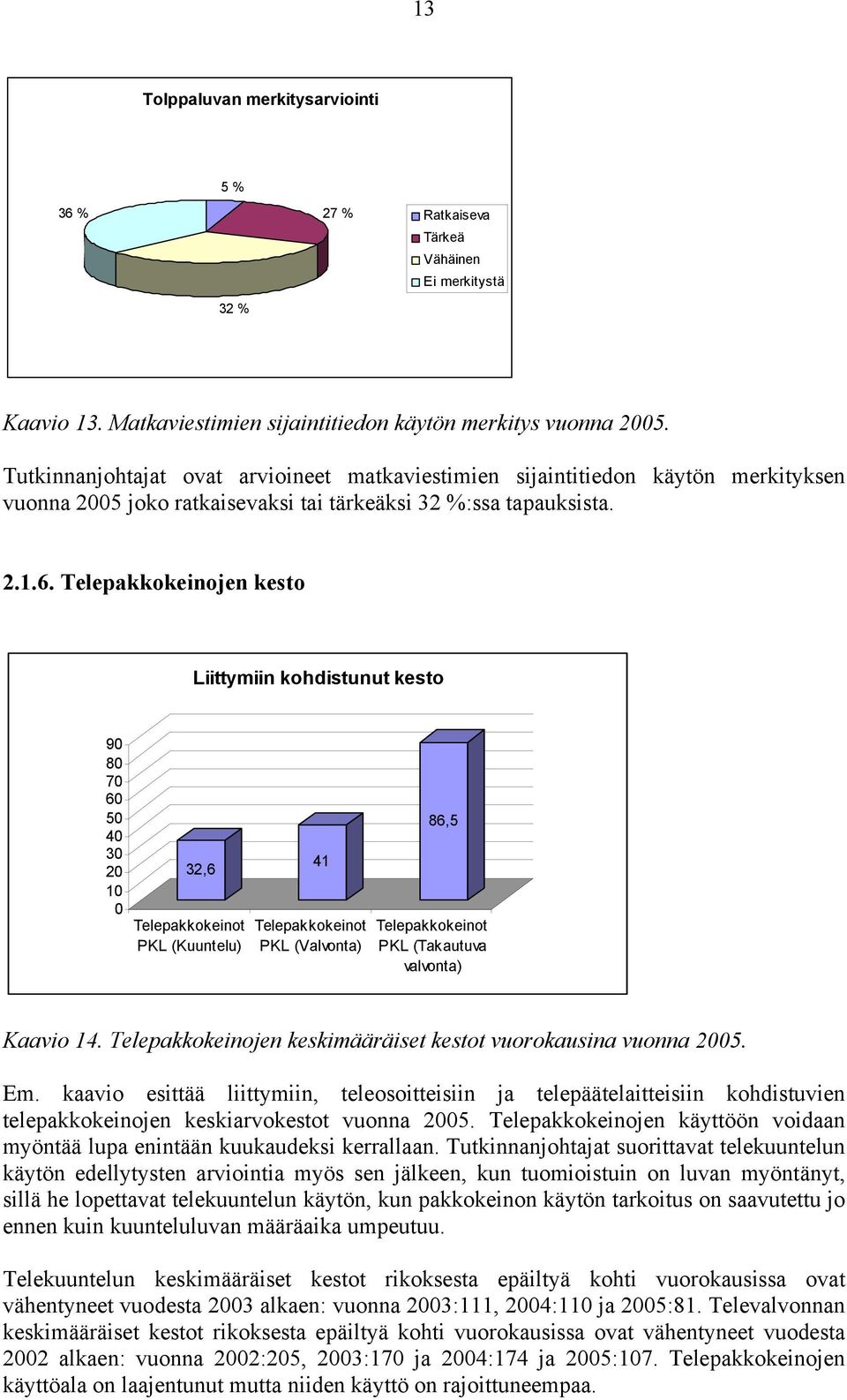 13

Tolppaluvan merkitysarviointi

5 %

36 %

27 %

32 %

Ratkaiseva
Tärkeä
Vähäinen
Ei merkitystä

Kaavio 13. Matkaviestimien sijaintitiedon käytön merkitys vuonna 2005.

Tutkinnanjohtajat ovat arvioineet matkaviestimien sijaintitiedon käytön merkityksen vuonna 2005 joko ratkaisevaksi tai tärkeäksi 32 %:ssa tapauksista.

2.1.6. Telepakkokeinojen kesto

Liittymiin kohdistunut kesto

90
80
70
60
50
40
30
20
10
0

32,6

41

86,5

Telepakkokeinot PKL (Kuuntelu)

Telepakkokeinot PKL (Valvonta)

Telepakkokeinot PKL (Takautuva valvonta)

Kaavio 14. Telepakkokeinojen keskimääräiset kestot vuorokausina vuonna 2005.

Em. kaavio esittää liittymiin, teleosoitteisiin ja telepäätelaitteisiin kohdistuvien telepakkokeinojen keskiarvokestot vuonna 2005. Telepakkokeinojen käyttöön voidaan myöntää lupa enintään kuukaudeksi kerrallaan. Tutkinnanjohtajat suorittavat telekuuntelun käytön edellytysten arviointia myös sen jälkeen, kun tuomioistuin on luvan myöntänyt, sillä he lopettavat telekuuntelun käytön, kun pakkokeinon käytön tarkoitus on saavutettu jo ennen kuin kuunteluluvan määräaika umpeutuu.

Telekuuntelun keskimääräiset kestot rikoksesta epäiltyä kohti vuorokausissa ovat vähentyneet vuodesta 2003 alkaen: vuonna 2003:111, 2004:110 ja 2005:81. Televalvonnan keskimääräiset kestot rikoksesta epäiltyä kohti vuorokausissa ovat vähentyneet vuodesta 2002 alkaen: vuonna 2002:205, 2003:170 ja 2004:174 ja 2005:107. Telepakkokeinojen käyttöala on laajentunut mutta niiden käyttö on rajoittuneempaa.